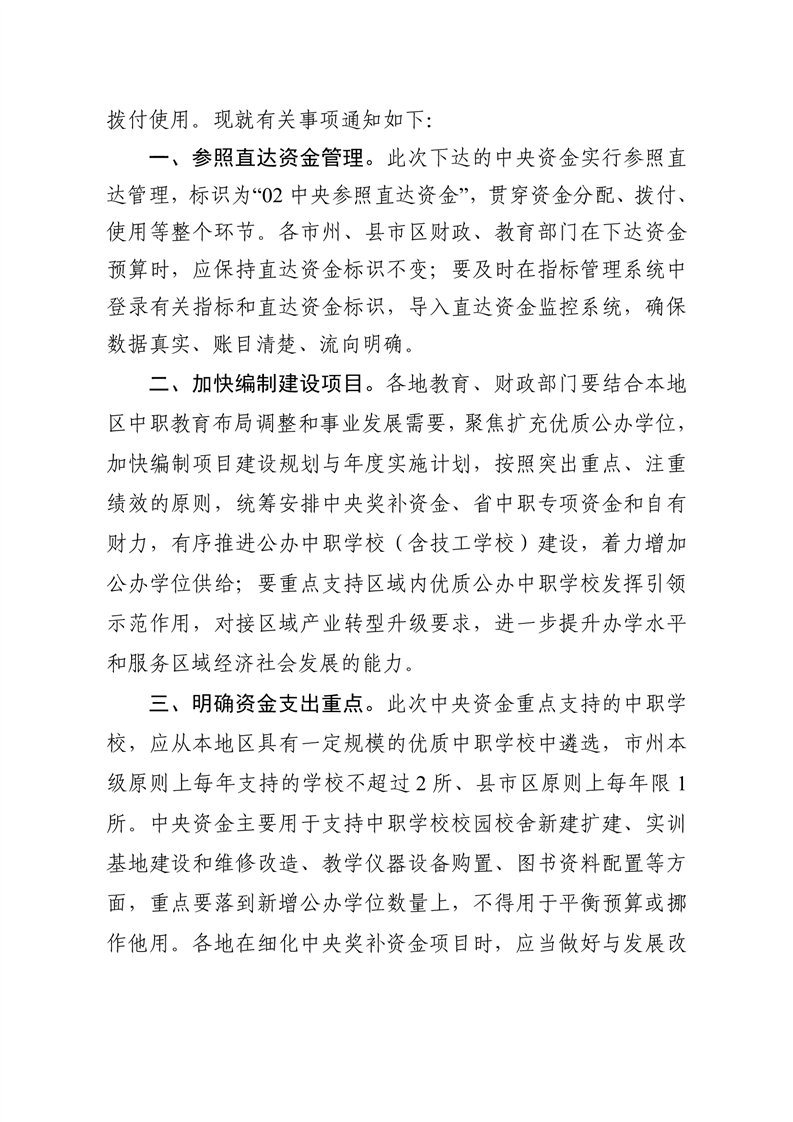 拨付使用。现就有关事项通知如下:

一、参照直达资金管理。此次下达的中央资金实行参照直达管理，标识为“02 中央参照直达资金”，贯穿资金分配、拨付、使用等整个环节。各市州、县市区财政、教育部门在下达资金预算时，应保持直达资金标识不变；要及时在指标管理系统中登录有关指标和直达资金标识，导入直达资金监控系统，确保数据真实、账目清楚、流向明确。

二、加快编制建设项目。各地教育、财政部门要结合本地区中职教育布局调整和事业发展需要，聚焦扩充优质公办学位，加快编制项目建设规划与年度实施计划，按照突出重点、注重绩效的原则，统筹安排中央奖补资金、省中职专项资金和自有财力，有序推进公办中职学校（含技工学校）建设，着力增加公办学位供给；要重点支持区域内优质公办中职学校发挥引领示范作用，对接区域产业转型升级要求，进一步提升办学水平和服务区域经济社会发展的能力。

三、明确资金支出重点。此次中央资金重点支持的中职学校，应从本地区具有一定规模的优质中职学校中遴选，市州本级原则上每年支持的学校不超过 2 所、县市区原则上每年限 1 所。中央资金主要用于支持中职学校校园校舍新建扩建、实训基地建设和维修改造、教学仪器设备购置、图书资料配置等方面，重点要落到新增公办学位数量上，不得用于平衡预算或挪作他用。各地在细化中央奖补资金项目时，应当做好与发展改